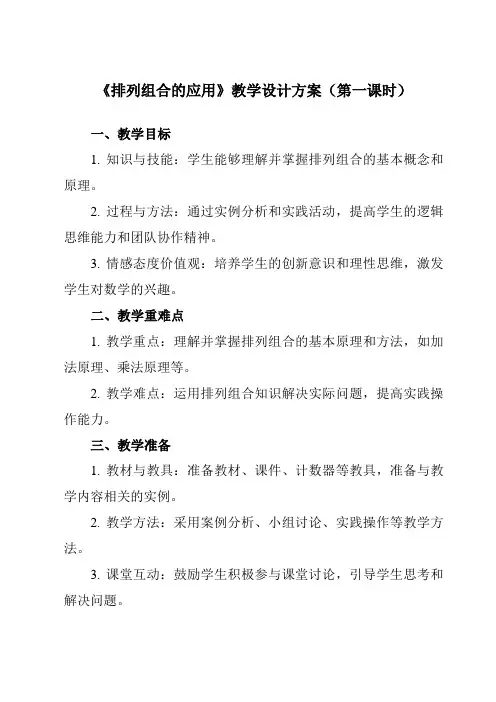 《排列组合的应用》教学设计方案（第一课时）

一、教学目标

1. 知识与技能：学生能够理解并掌握排列组合的基本概念和原理。

2. 过程与方法：通过实例分析和实践活动，提高学生的逻辑思维能力和团队协作精神。

3. 情感态度价值观：培养学生的创新意识和理性思维，激发学生对数学的兴趣。

二、教学重难点

1. 教学重点：理解并掌握排列组合的基本原理和方法，如加法原理、乘法原理等。

2. 教学难点：运用排列组合知识解决实际问题，提高实践操作能力。

三、教学准备

1. 教材与教具：准备教材、课件、计数器等教具，准备与教学内容相关的实例。

2. 教学方法：采用案例分析、小组讨论、实践操作等教学方法。

3. 课堂互动：鼓励学生积极参与课堂讨论，引导学生思考和解决问题。